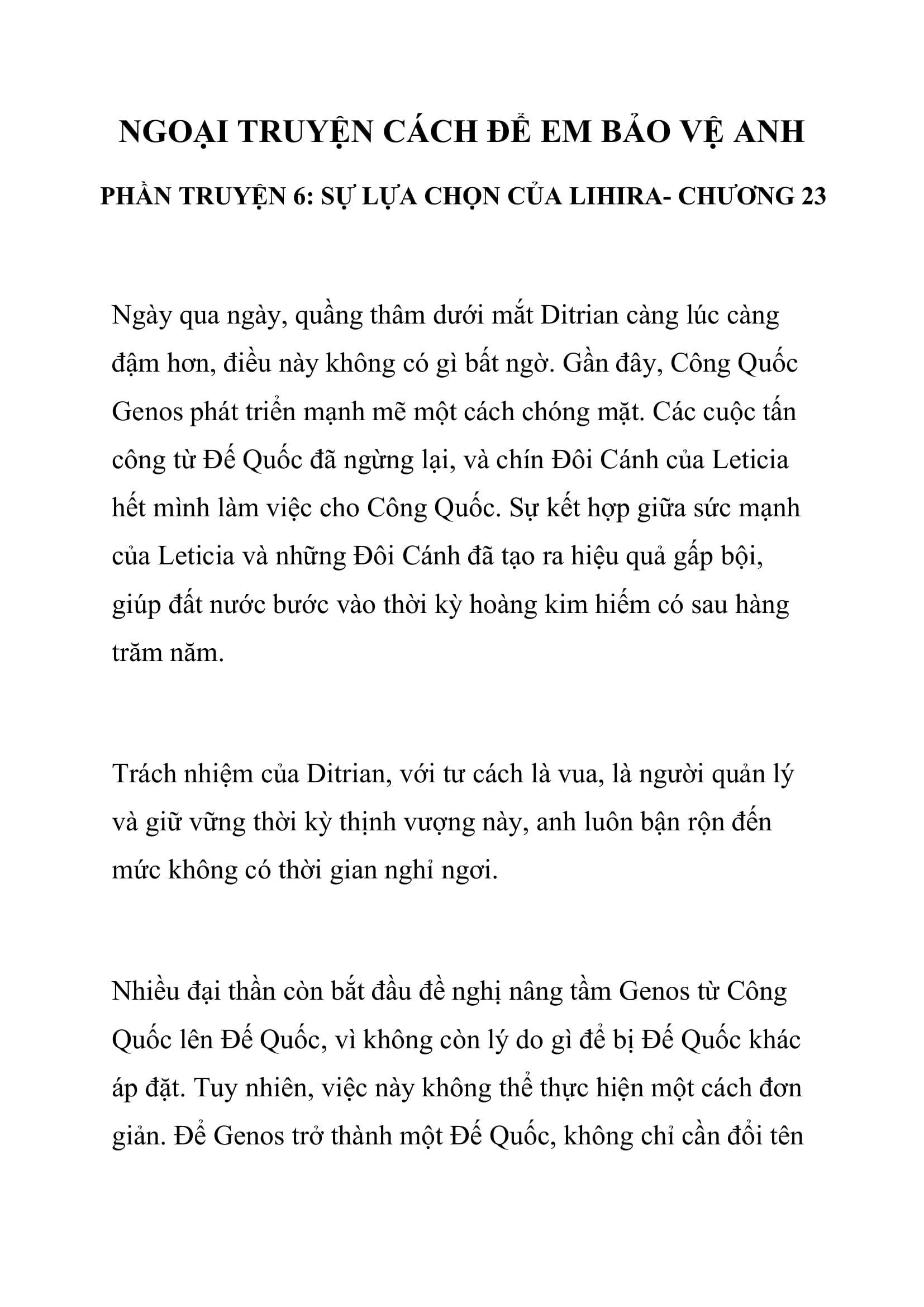 NGOẠI TRUYỆN CÁCH ĐỂ EM BẢO VỆ ANH

PHẦN TRUYỆN 6: SỰ LỰA CHỌN CỦA LIHIRA- CHƯƠNG 23

Ngày qua ngày, quầng thâm dưới mắt Ditrian càng lúc càng đậm hơn, điều này không có gì bất ngờ. Gần đây, Công Quốc Genos phát triển mạnh mẽ một cách chóng mặt. Các cuộc tấn công từ Đế Quốc đã ngừng lại, và chín Đôi Cánh của Leticia hết mình làm việc cho Công Quốc. Sự kết hợp giữa sức mạnh của Leticia và những Đôi Cánh đã tạo ra hiệu quả gấp bội, giúp đất nước bước vào thời kỳ hoàng kim hiếm có sau hàng trăm năm.

Trách nhiệm của Ditrian, với tư cách là vua, là người quản lý và giữ vững thời kỳ thịnh vượng này, anh luôn bận rộn đến mức không có thời gian nghỉ ngơi.

Nhiều đại thần còn bắt đầu đề nghị nâng tầm Genos từ Công Quốc lên Đế Quốc, vì không còn lý do gì để bị Đế Quốc khác áp đặt. Tuy nhiên, việc này không thể thực hiện một cách đơn giản. Để Genos trở thành một Đế Quốc, không chỉ cần đổi tên